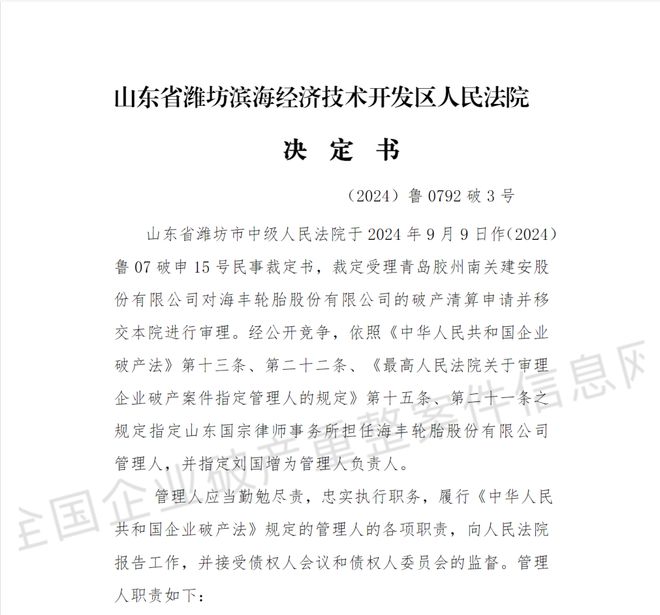 山东省潍坊滨海经济技术开发区人民法院

决 定 书

（2024）鲁 0792 破 3 号

山东省潍坊市中级人民法院于 2024 年 9 月 9 日作(2024)鲁 07 破申 15 号民事裁定书，裁定受理青岛胶州南关建安股份有限公司对海丰轮胎股份有限公司的破产清算申请并移交本院进行审理。经公开竞争，依照《中华人民共和国企业破产法》第十三条、第二十二条、《最高人民法院关于审理企业破产案件指定管理人的规定》第十五条、第二十一条之规定指定山东国宗律师事务所担任海丰轮胎股份有限公司管理人，并指定刘国增为管理人负责人。

管理人应当勤勉尽责，忠实执行职务，履行《中华人民共和国企业破产法》规定的管理人的各项职责，向人民法院报告工作，并接受债权人会议和债权人委员会的监督。管理人职责如下：

全国企业破产重整案件信息网